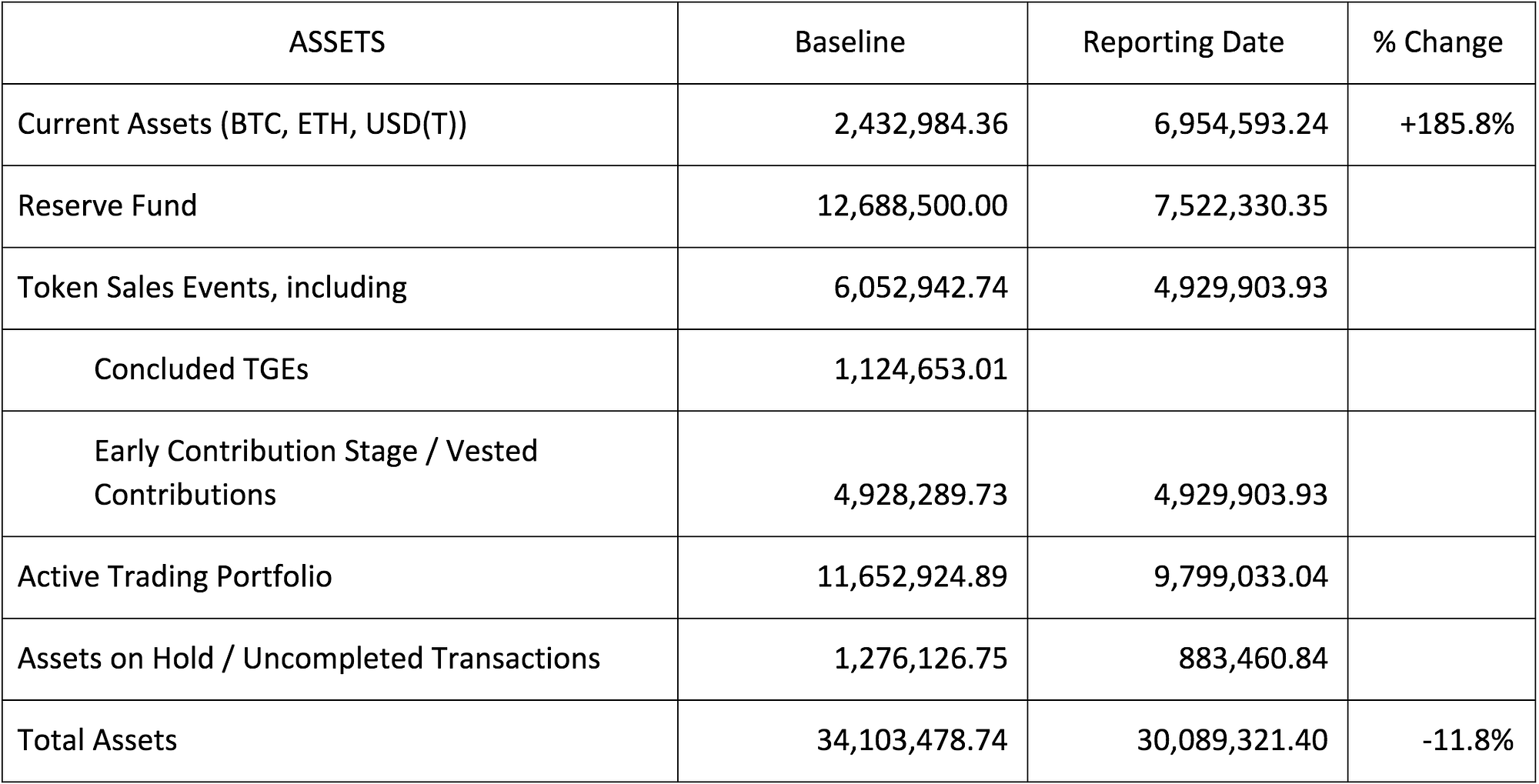 | ASSETS | Baseline | Reporting Date | % Change |
|---|---|---|---|
| Current Assets (BTC, ETH, USD(T)) | 2,432,984.36 | 6,954,593.24 | +185.8% |
| Reserve Fund | 12,688,500.00 | 7,522,330.35 | |
| Token Sales Events, including | 6,052,942.74 | 4,929,903.93 | |
| Concluded TGEs | 1,124,653.01 | | |
| Early Contribution Stage / Vested Contributions | 4,928,289.73 | 4,929,903.93 | |
| Active Trading Portfolio | 11,652,924.89 | 9,799,033.04 | |
| Assets on Hold / Uncompleted Transactions | 1,276,126.75 | 883,460.84 | |
| Total Assets | 34,103,478.74 | 30,089,321.40 | -11.8% |